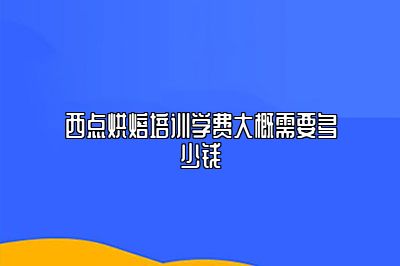 西点烘焙培训学费大概需要多少钱